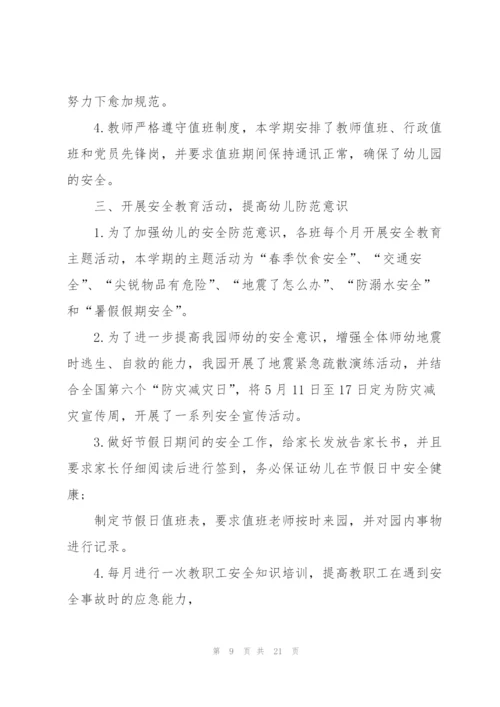 努力下愈加规范。

4.教师严格遵守值班制度，本学期安排了教师值班、行政值班和党员先锋岗，并要求值班期间保持通讯正常，确保了幼儿园的安全。

三、开展安全教育活动，提高幼儿防范意识

1.为了加强幼儿的安全防范意识，各班每个月开展安全教育主题活动，本学期的主题活动为“春季饮食安全”、“交通安全”、“尖锐物品有危险”、“地震了怎么办”、“防溺水安全”和“暑假假期安全”。

2.为了进一步提高我园师幼的安全意识，增强全体师幼地震时逃生、自救的能力，我园开展了地震紧急疏散演练活动，并结合全国第六个“防灾减灾日”，将5月11日至17日定为防灾减灾宣传周，开展了一系列安全宣传活动。

3.做好节假日期间的安全工作，给家长发放告家长书，并且要求家长仔细阅读后进行签到，务必保证幼儿在节假日中安全健康；

制定节假日值班表，要求值班老师按时来园，并对园内事物进行记录。

4.每月进行一次教职工安全知识培训，提高教职工在遇到安全事故时的应急能力，

第 9 页 共 21 页